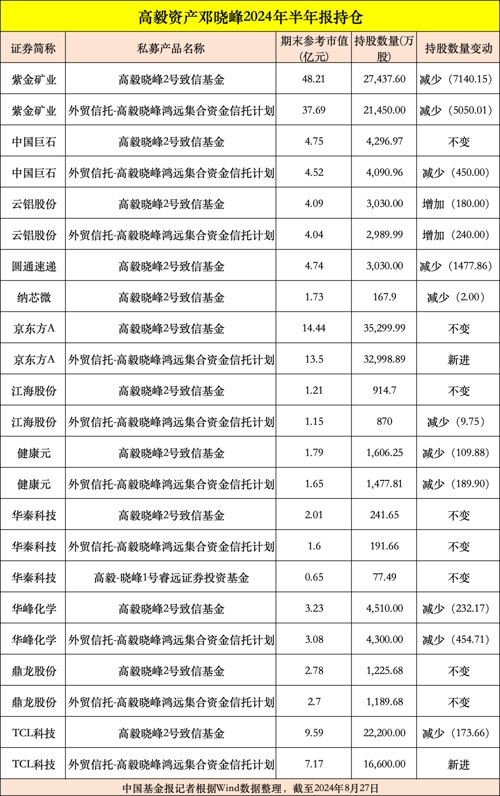 高毅资产邓晓峰2024年半年报持仓

| 证券简称 | 私募产品名称 | 期末参考市值(亿元) | 持股数量(万股) | 持股数量变动 |
|---|---|---|---|---|
| 紫金矿业 | 高毅晓峰2号致信基金 | 48.21 | 27,437.60 | 减少（7140.15） |
| 紫金矿业 | 外贸信托-高毅晓峰鸿远集合资金信托计划 | 37.69 | 21,450.00 | 减少（5050.01） |
| 中国巨石 | 高毅晓峰2号致信基金 | 4.75 | 4,296.97 | 不变 |
| 中国巨石 | 外贸信托-高毅晓峰鸿远集合资金信托计划 | 4.52 | 4,090.96 | 减少（450.00） |
| 云铝股份 | 高毅晓峰2号致信基金 | 4.09 | 3,030.00 | 增加（180.00） |
| 云铝股份 | 外贸信托-高毅晓峰鸿远集合资金信托计划 | 4.04 | 2,989.99 | 增加（240.00） |
| 圆通速递 | 高毅晓峰2号致信基金 | 4.74 | 3,030.00 | 减少（1477.86） |
| 纳芯微 | 高毅晓峰2号致信基金 | 1.73 | 167.9 | 减少（2.00） |
| 京东方A | 高毅晓峰2号致信基金 | 14.44 | 35,299.99 | 不变 |
| 京东方A | 外贸信托-高毅晓峰鸿远集合资金信托计划 | 13.5 | 32,998.89 | 新进 |
| 江海股份 | 高毅晓峰2号致信基金 | 1.21 | 914.7 | 不变 |
| 江海股份 | 外贸信托-高毅晓峰鸿远集合资金信托计划 | 1.15 | 870 | 减少（9.75） |
| 健康元 | 高毅晓峰2号致信基金 | 1.79 | 1,606.25 | 减少（109.88） |
| 健康元 | 外贸信托-高毅晓峰鸿远集合资金信托计划 | 1.65 | 1,477.81 | 减少（189.90） |
| 华秦科技 | 高毅晓峰2号致信基金 | 2.01 | 241.65 | 不变 |
| 华秦科技 | 外贸信托-高毅晓峰鸿远集合资金信托计划 | 1.6 | 191.66 | 不变 |
| 华秦科技 | 高毅-晓峰1号睿远证券投资基金 | 0.65 | 77.49 | 不变 |
| 华峰化学 | 高毅晓峰2号致信基金 | 3.23 | 4,510.00 | 减少（232.17） |
| 华峰化学 | 外贸信托-高毅晓峰鸿远集合资金信托计划 | 3.08 | 4,300.00 | 减少（454.71） |
| 鼎龙股份 | 高毅晓峰2号致信基金 | 2.78 | 1,225.68 | 不变 |
| 鼎龙股份 | 外贸信托-高毅晓峰鸿远集合资金信托计划 | 2.7 | 1,189.68 | 不变 |
| TCL科技 | 高毅晓峰2号致信基金 | 9.59 | 22,200.00 | 减少（173.66） |
| TCL科技 | 外贸信托-高毅晓峰鸿远集合资金信托计划 | 7.17 | 16,600.00 | 新进 |

中国基金报记者根据Wind数据整理，截至2024年8月27日